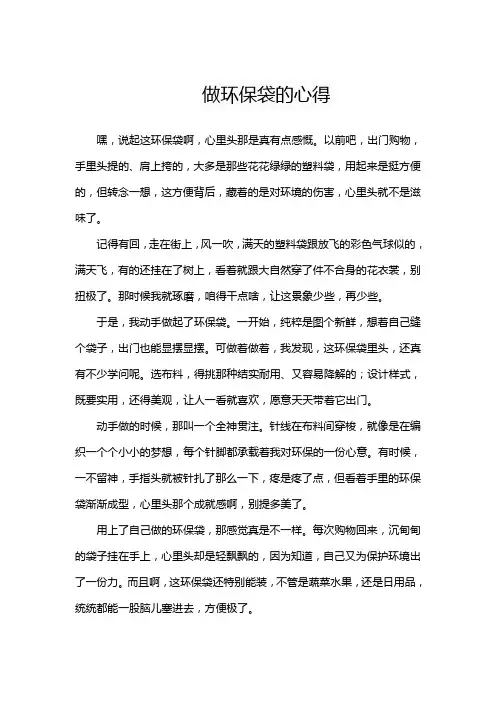 做环保袋的心得

嘿，说起这环保袋啊，心里头那是真有点感慨。以前吧，出门购物，手里头提的、肩上挎的，大多是那些花花绿绿的塑料袋，用起来是挺方便的，但转念一想，这方便背后，藏着的是对环境的伤害，心里头就不是滋味了。

记得有回，走在街上，风一吹，满天的塑料袋跟放飞的彩色气球似的，满天飞，有的还挂在了树上，看着就跟大自然穿了件不合身的花衣裳，别扭极了。那时候我就琢磨，咱得干点啥，让这景象少些，再少些。

于是，我动手做起了环保袋。一开始，纯粹是图个新鲜，想着自己缝个袋子，出门也能显摆显摆。可做着做着，我发现，这环保袋里头，还真有不少学问呢。选布料，得挑那种结实耐用、又容易降解的；设计样式，既要实用，还得美观，让人一看就喜欢，愿意天天带着它出门。

动手做的时候，那叫一个全神贯注。针线在布料间穿梭，就像是在编织一个个小小的梦想，每个针脚都承载着我对环保的一份心意。有时候，一不留神，手指头就被针扎了那么一下，疼是疼了点，但看着手里的环保袋渐渐成型，心里头那个成就感啊，别提多美了。

用上了自己做的环保袋，那感觉真是不一样。每次购物回来，沉甸甸的袋子挂在手上，心里头却是轻飘飘的，因为知道，自己又为保护环境出了一份力。而且啊，这环保袋还特别能装，不管是蔬菜水果，还是日用品，统统都能一股脑儿塞进去，方便极了。